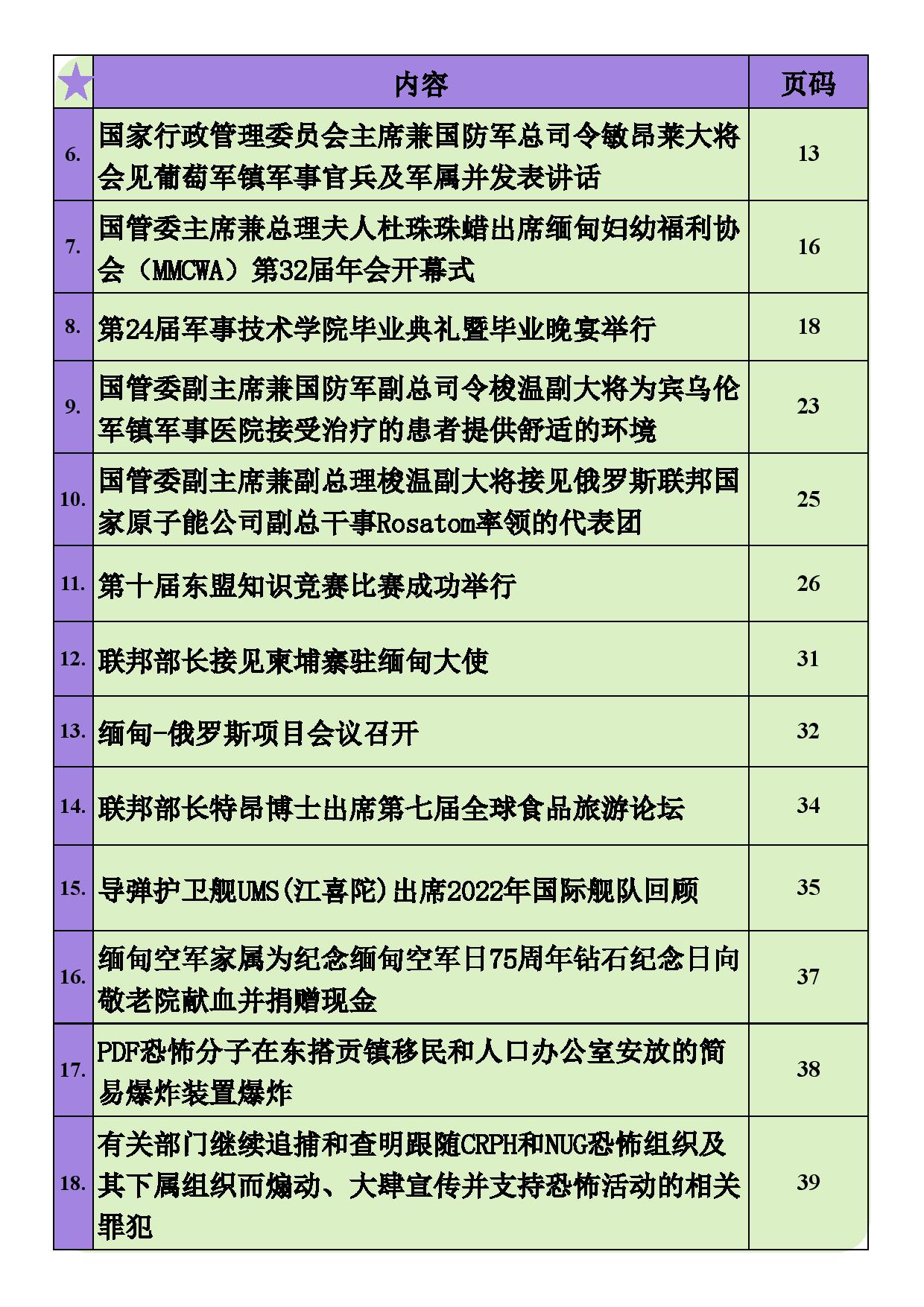 | ★ | 内容 | 页码 |
|---|---|---|
| 6. | 国家行政管理委员会主席兼国防军总司令敏昂莱大将会见葡萄军镇军事官兵及军属并发表讲话 | 13 |
| 7. | 国管委主席兼总理夫人杜珠珠蜡出席缅甸妇幼福利协会（MMCWA）第32届年会开幕式 | 16 |
| 8. | 第24届军事技术学院毕业典礼暨毕业晚宴举行 | 18 |
| 9. | 国管委副主席兼国防军副总司令梭温副大将为宾乌伦军镇军事医院接受治疗的患者提供舒适的环境 | 23 |
| 10. | 国管委副主席兼副总理梭温副大将接见俄罗斯联邦国家原子能公司副总干事Rosatom率领的代表团 | 25 |
| 11. | 第十届东盟知识竞赛比赛成功举行 | 26 |
| 12. | 联邦部长接见柬埔寨驻缅甸大使 | 31 |
| 13. | 缅甸-俄罗斯项目会议召开 | 32 |
| 14. | 联邦部长特昂博士出席第七届全球食品旅游论坛 | 34 |
| 15. | 导弹护卫舰UMS(江喜陀)出席2022年国际舰队回顾 | 35 |
| 16. | 缅甸空军家属为纪念缅甸空军日75周年钻石纪念日向敬老院献血并捐赠现金 | 37 |
| 17. | PDF恐怖分子在东搭贡镇移民和人口办公室安放的简易爆炸装置爆炸 | 38 |
| 18. | 有关部门继续追捕和查明跟随CRPH和NUG恐怖组织及其下属组织而煽动、大肆宣传并支持恐怖活动的相关罪犯 | 39 |